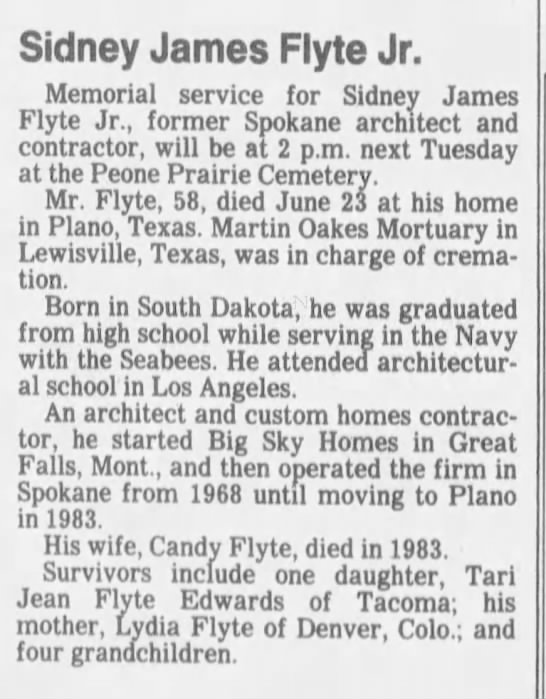 Sidney James Flyte Jr.

Memorial service for Sidney James Flyte Jr., former Spokane architect and contractor, will be at 2 p.m. next Tuesday at the Peone Prairie Cemetery.

Mr. Flyte, 58, died June 23 at his home in Plano, Texas. Martin Oakes Mortuary in Lewisville, Texas, was in charge of cremation.

Born in South Dakota, he was graduated from high school while serving in the Navy with the Seabees. He attended architectural school in Los Angeles.

An architect and custom homes contractor, he started Big Sky Homes in Great Falls, Mont., and then operated the firm in Spokane from 1968 until moving to Plano in 1983.

His wife, Candy Flyte, died in 1983.

Survivors include one daughter, Tari Jean Flyte Edwards of Tacoma; his mother, Lydia Flyte of Denver, Colo.; and four grandchildren.